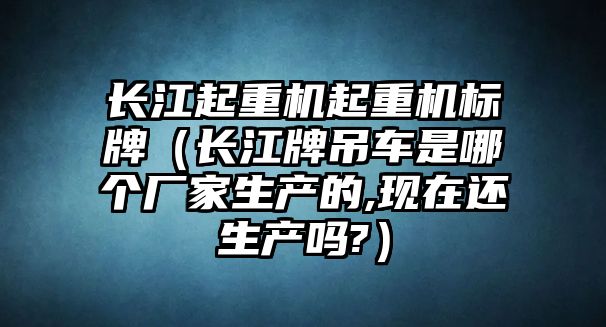 长江起重机起重机标牌（长江牌吊车是哪个厂家生产的,现在还生产吗?）